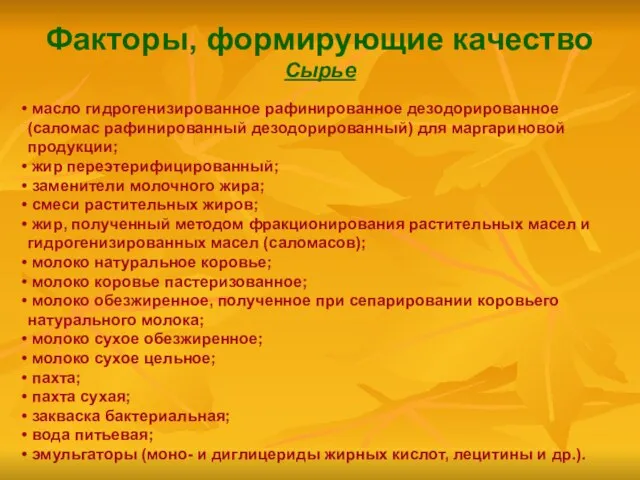 Факторы, формирующие качество

Сырье

• масло гидрогенизированное рафинированное дезодорированное (саломас рафинированный дезодорированный) для маргариновой продукции;
• жир переэтерифицированный;
• заменители молочного жира;
• смеси растительных жиров;
• жир, полученный методом фракционирования растительных масел и гидрогенизированных масел (саломасов);
• молоко натуральное коровье;
• молоко коровье пастеризованное;
• молоко обезжиренное, полученное при сепарировании коровьего натурального молока;
• молоко сухое обезжиренное;
• молоко сухое цельное;
• пахта;
• пахта сухая;
• закваска бактериальная;
• вода питьевая;
• эмульгаторы (моно- и диглицериды жирных кислот, лецитины и др.).